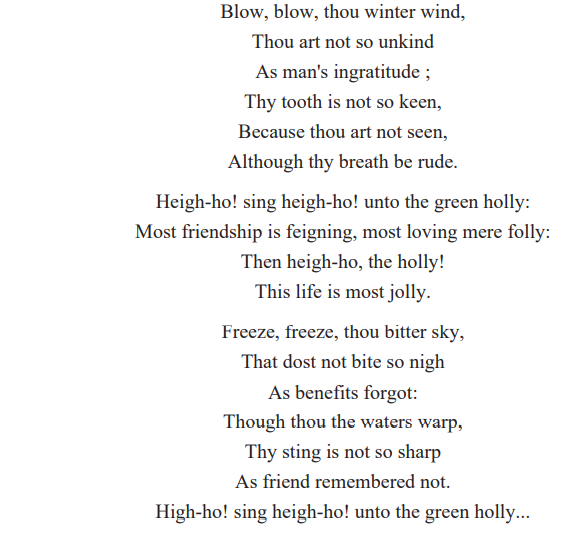 Blow, blow, thou winter wind,
Thou art not so unkind
As man's ingratitude ;
Thy tooth is not so keen,
Because thou art not seen,
Although thy breath be rude.

Heigh-ho! sing heigh-ho! unto the green holly:
Most friendship is feigning, most loving mere folly:
Then heigh-ho, the holly!
This life is most jolly.

Freeze, freeze, thou bitter sky,
That dost not bite so nigh
As benefits forgot:
Though thou the waters warp,
Thy sting is not so sharp
As friend remembered not.
High-ho! sing heigh-ho! unto the green holly...